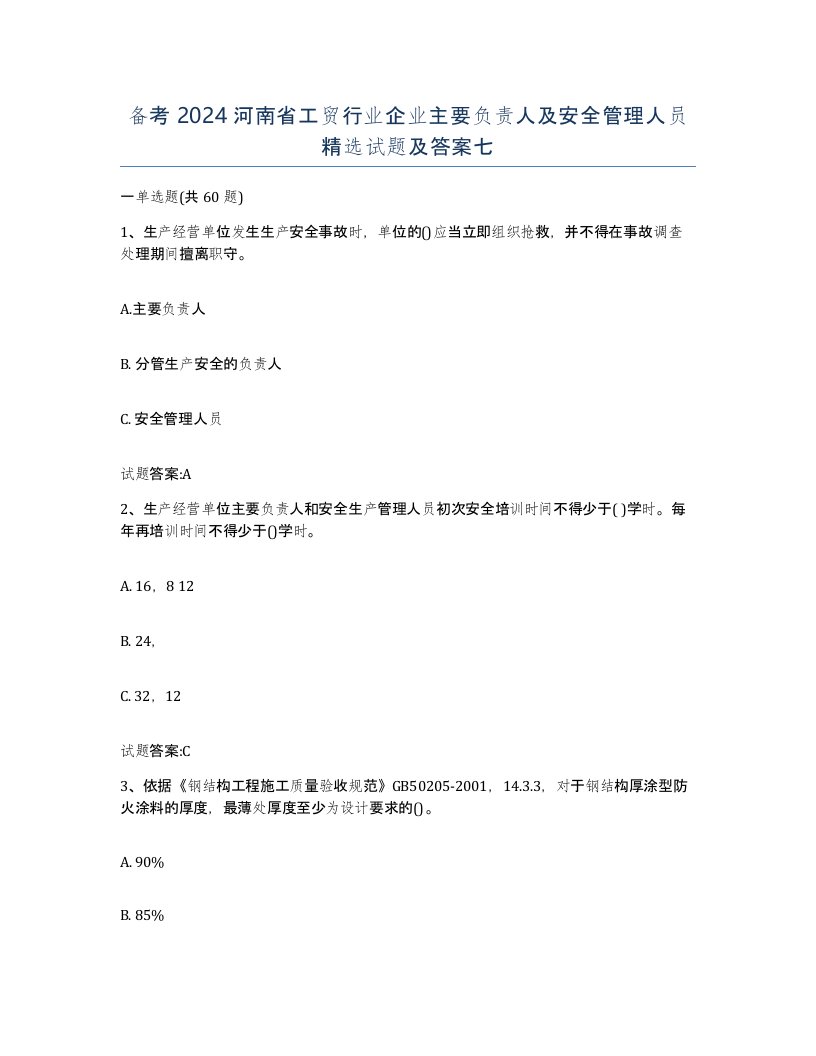 备考 2024 河南省工贸行业企业主要负责人及安全管理人员精选试题及答案七

一单选题(共 60 题)

1、生产经营单位发生生产安全事故时，单位的()应当立即组织抢救，并不得在事故调查处理期间擅离职守。

A.主要负责人

B. 分管生产安全的负责人

C. 安全管理人员

试题答案:A

2、生产经营单位主要负责人和安全生产管理人员初次安全培训时间不得少于( )学时。每年再培训时间不得少于()学时。

A. 16，8 12

B. 24,

C. 32，12

试题答案:C

3、依据《钢结构工程施工质量验收规范》GB50205-2001，14.3.3，对于钢结构厚涂型防火涂料的厚度，最薄处厚度至少为设计要求的()。

A. 90%

B. 85%